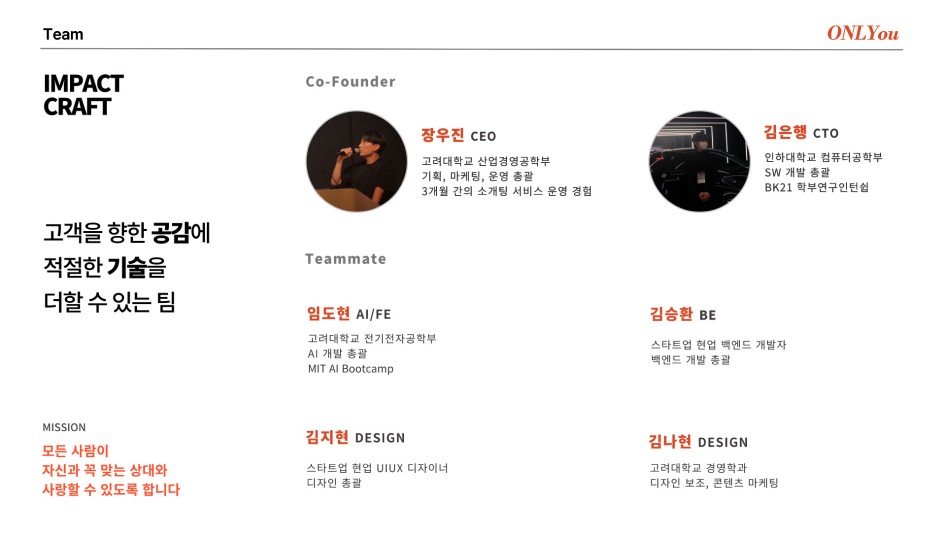 Team

ONLYou

IMPACT
CRAFT

고객을 향한 공감에
적절한 기술을
더할 수 있는 팀

MISSION

모든 사람이
자신과 꼭 맞는 상대와
사랑할 수 있도록 합니다

Co-Founder

장우진 CEO

고려대학교 산업경영공학부
기획, 마케팅, 운영 총괄
3개월 간의 소개팅 서비스 운영 경험

김은행 CTO

인하대학교 컴퓨터공학부
SW 개발 총괄
BK21 학부연구인턴쉽

Teammate

임도현 AI/FE

고려대학교 전기전자공학부
AI 개발 총괄
MIT AI Bootcamp

김승환 BE

스타트업 현업 백엔드 개발자
백엔드 개발 총괄

김지현 DESIGN

스타트업 현업 UIUX 디자이너
디자인 총괄

김나현 DESIGN

고려대학교 경영학과
디자인 보조, 콘텐츠 마케팅